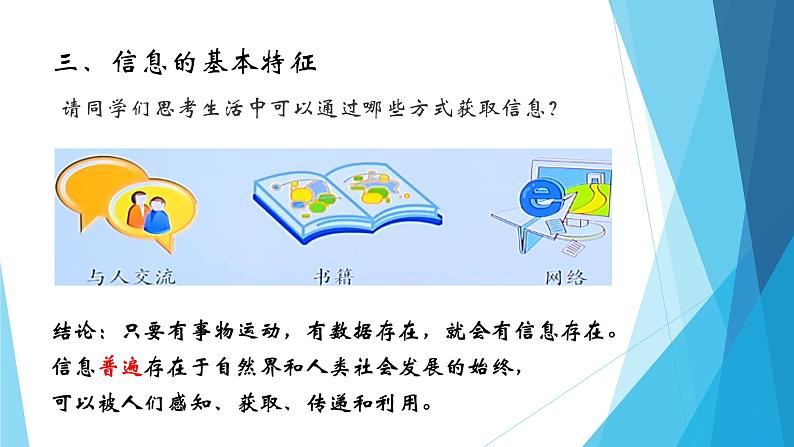 三、信息的基本特征

请同学们思考生活中可以通过哪些方式获取信息？

与人交流

书籍

网络

结论：只要有事物运动，有数据存在，就会有信息存在。
信息普遍存在于自然界和人类社会发展的始终，
可以被人们感知、获取、传递和利用。